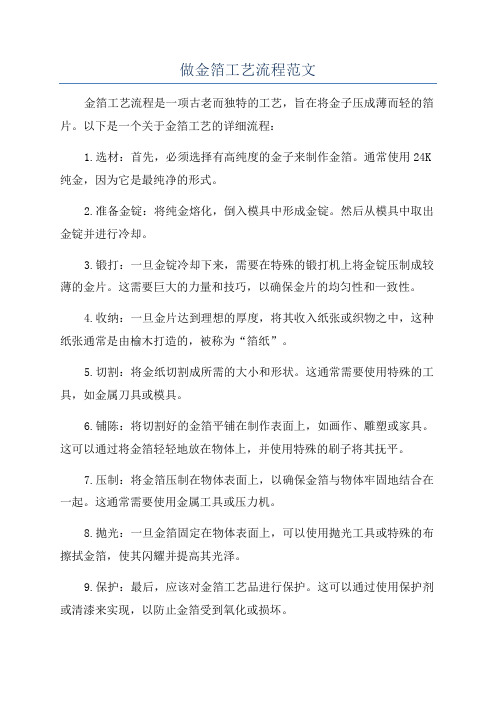 做金箔工艺流程范文

金箔工艺流程是一项古老而独特的工艺，旨在将金子压成薄而轻的箔片。以下是一个关于金箔工艺的详细流程：

1.选材：首先，必须选择有高纯度的金子来制作金箔。通常使用24K纯金，因为它是最纯净的形式。

2.准备金锭：将纯金熔化，倒入模具中形成金锭。然后从模具中取出金锭并进行冷却。

3.锻打：一旦金锭冷却下来，需要在特殊的锻打机上将金锭压制成较薄的金片。这需要巨大的力量和技巧，以确保金片的均匀性和一致性。

4.收纳：一旦金片达到理想的厚度，将其收入纸张或织物之中，这种纸张通常是由榆木打造的，被称为“箔纸”。

5.切割：将金纸切割成所需的大小和形状。这通常需要使用特殊的工具，如金属刀具或模具。

6.铺陈：将切割好的金箔平铺在制作表面上，如画作、雕塑或家具。这可以通过将金箔轻轻地放在物体上，并使用特殊的刷子将其抚平。

7.压制：将金箔压制在物体表面上，以确保金箔与物体牢固地结合在一起。这通常需要使用金属工具或压力机。

8.抛光：一旦金箔固定在物体表面上，可以使用抛光工具或特殊的布擦拭金箔，使其闪耀并提高其光泽。

9.保护：最后，应该对金箔工艺品进行保护。这可以通过使用保护剂或清漆来实现，以防止金箔受到氧化或损坏。